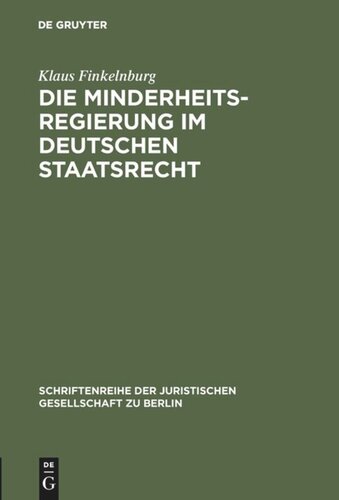 DE GRUYTER

Klaus Finkelnburg

DIE MINDERHEITSREGIERUNG IM DEUTSCHEN STAATSRECHT

SCHRIFTENREIHE DER JURISTISCHEN GESELLSCHAFT ZU BERLIN

DE G